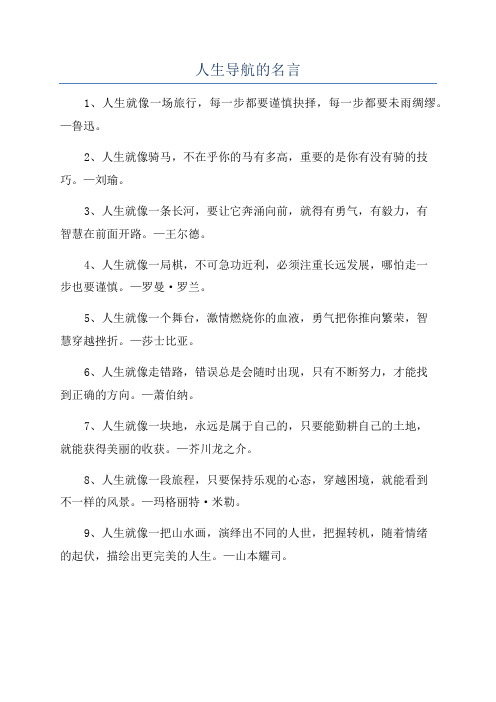 人生导航的名言

1、人生就像一场旅行，每一步都要谨慎抉择，每一步都要未雨绸缪。—鲁迅。

2、人生就像骑马，不在乎你的马有多高，重要的是你有没有骑的技巧。—刘瑜。

3、人生就像一条长河，要让它奔涌向前，就得有勇气，有毅力，有智慧在前面开路。—王尔德。

4、人生就像一局棋，不可急功近利，必须注重长远发展，哪怕走一步也要谨慎。—罗曼·罗兰。

5、人生就像一个舞台，激情燃烧你的血液，勇气把你推向繁荣，智慧穿越挫折。—莎士比亚。

6、人生就像走错路，错误总是会随时出现，只有不断努力，才能找到正确的方向。—萧伯纳。

7、人生就像一块地，永远是属于自己的，只要能勤耕自己的土地，就能获得美丽的收获。—芥川龙之介。

8、人生就像一段旅程，只要保持乐观的心态，穿越困境，就能看到不一样的风景。—玛格丽特·米勒。

9、人生就像一把山水画，演绎出不同的人世，把握转机，随着情绪的起伏，描绘出更完美的人生。—山本耀司。